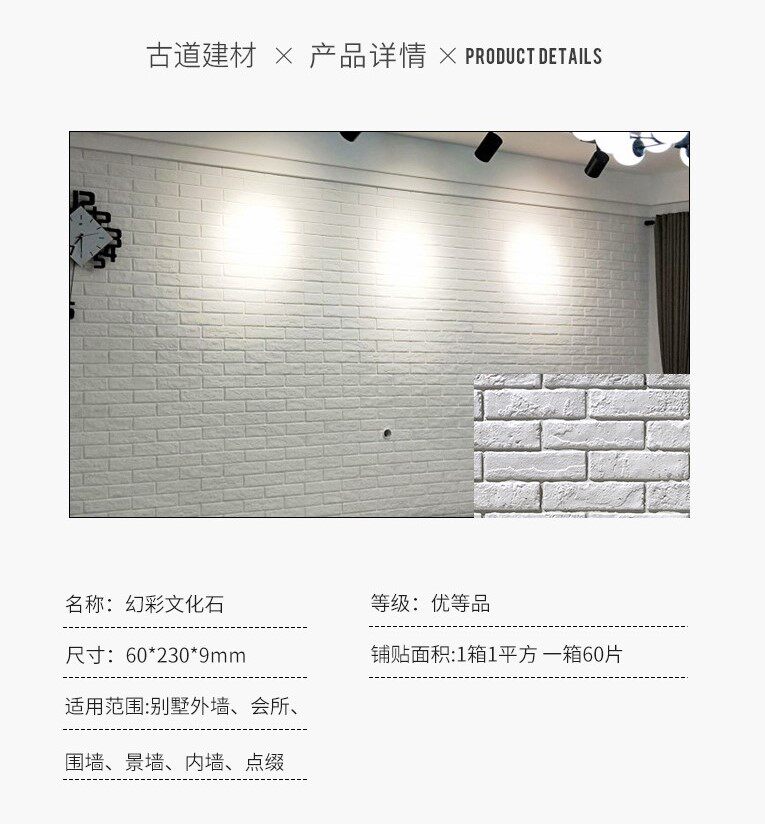 古道建材 × 产品详情 × PRODUCT DETAILS

名称：幻彩文化石

尺寸：60*230*9mm

适用范围:别墅外墙、会所、

围墙、景墙、内墙、点缀

等级：优等品

铺贴面积:1箱1平方 一箱60片